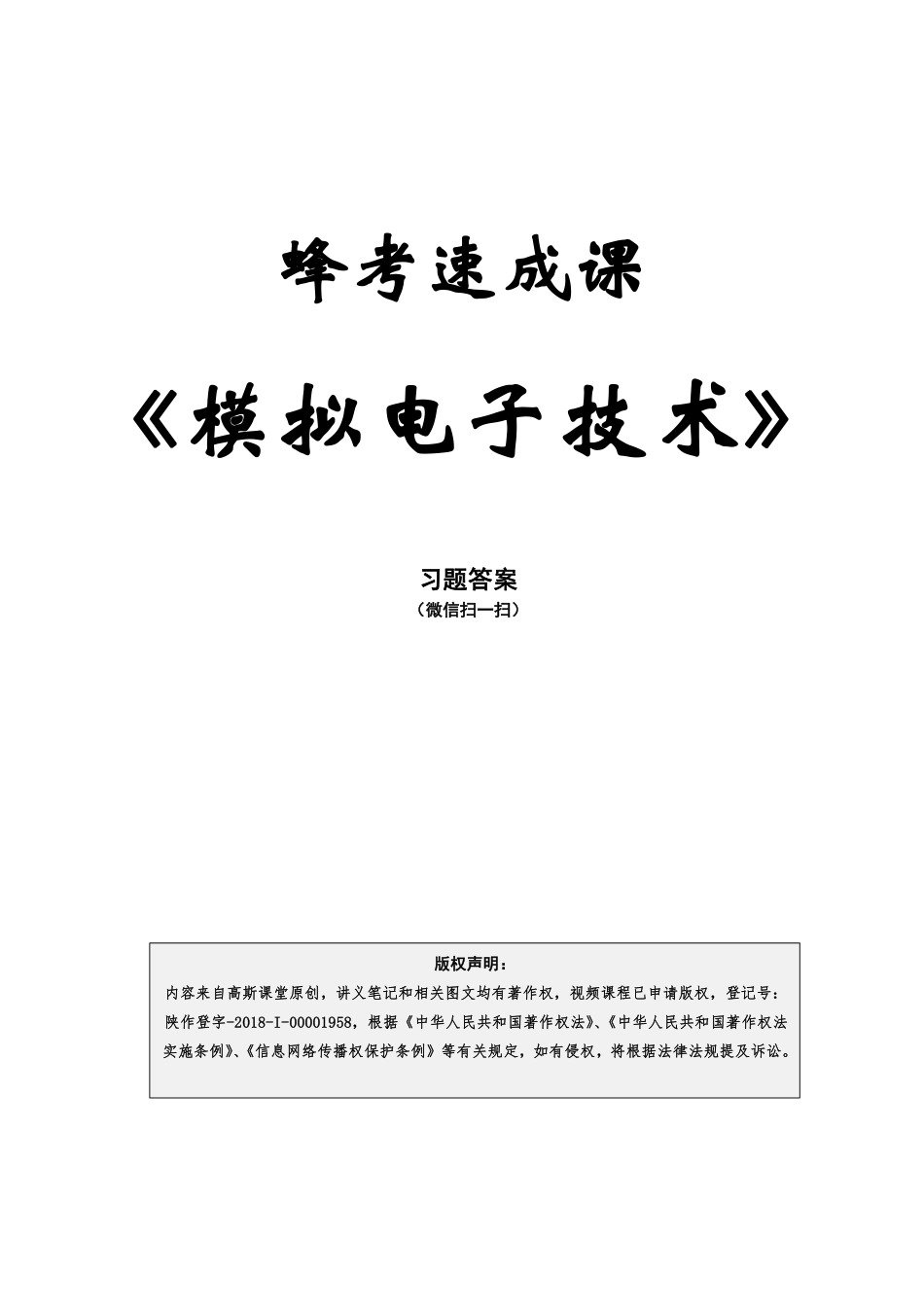 蜂考速成课

《模拟电子技术》

习题答案
（微信扫一扫）

版权声明：
内容来自高斯课堂原创，讲义笔记和相关图文均有著作权，视频课程已申请版权，登记号：陕作登字-2018-I-00001958，根据《中华人民共和国著作权法》、《中华人民共和国著作权法实施条例》、《信息网络传播权保护条例》等有关规定，如有侵权，将根据法律法规提及诉讼。